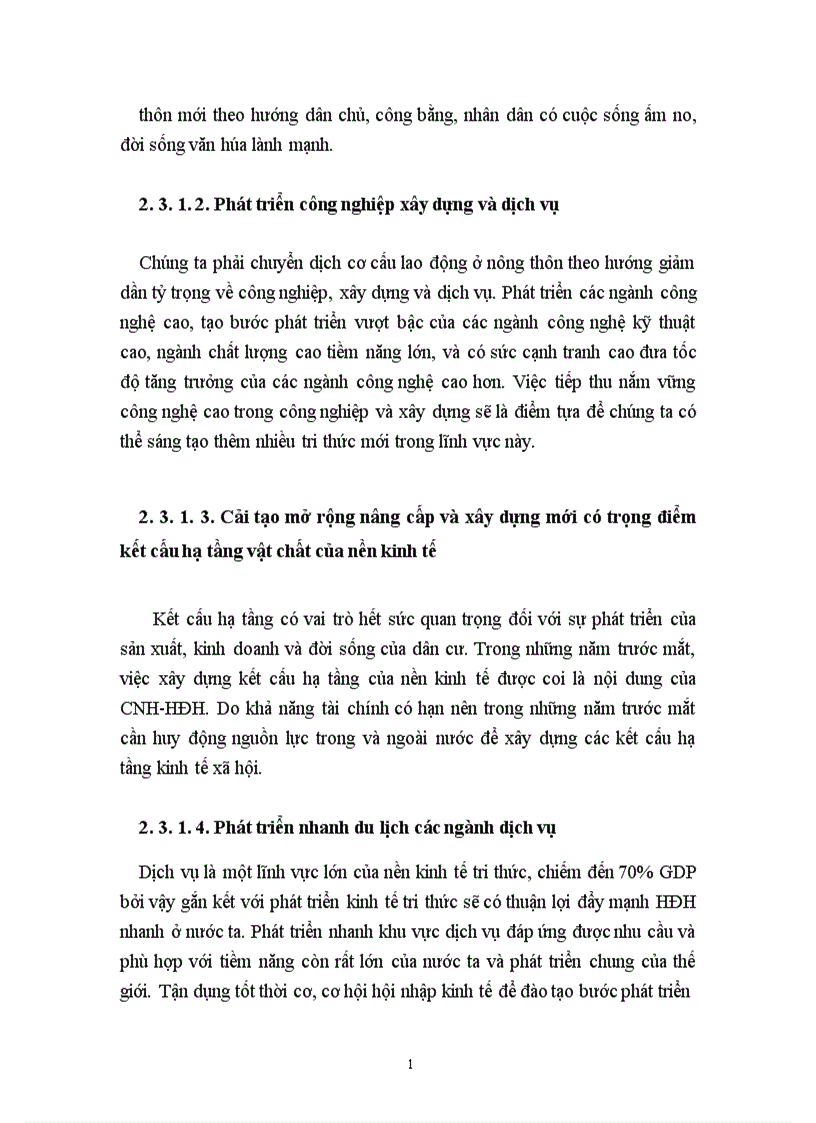 thôn mới theo hướng dân chủ, công bằng, nhân dân có cuộc sống ấm no, đời sống văn húa lành mạnh.

2. 3. 1. 2. Phát triển công nghiệp xây dựng và dịch vụ

Chúng ta phải chuyển dịch cơ cấu lao động ở nông thôn theo hướng giảm dần tỷ trọng về công nghiệp, xây dựng và dịch vụ. Phát triển các ngành công nghệ cao, tạo bước phát triển vượt bậc của các ngành công nghệ kỹ thuật cao, ngành chất lượng cao tiềm năng lớn, và có sức cạnh tranh cao đưa tốc độ tăng trưởng của các ngành công nghệ cao hơn. Việc tiếp thu nắm vững công nghệ cao trong công nghiệp và xây dựng sẽ là điểm tựa để chúng ta có thể sáng tạo thêm nhiều tri thức mới trong lĩnh vực này.

2. 3. 1. 3. Cải tạo mở rộng nâng cấp và xây dựng mới có trọng điểm kết cấu hạ tầng vật chất của nền kinh tế

Kết cấu hạ tầng có vai trò hết sức quan trọng đối với sự phát triển của sản xuất, kinh doanh và đời sống của dân cư. Trong những năm trước mắt, việc xây dựng kết cấu hạ tầng của nền kinh tế được coi là nội dung của CNH-HĐH. Do khả năng tài chính có hạn nên trong những năm trước mắt cần huy động nguồn lực trong và ngoài nước để xây dựng các kết cấu hạ tầng kinh tế xã hội.

2. 3. 1. 4. Phát triển nhanh du lịch các ngành dịch vụ

Dịch vụ là một lĩnh vực lớn của nền kinh tế tri thức, chiếm đến 70% GDP bởi vậy gắn kết với phát triển kinh tế tri thức sẽ có thuận lợi đẩy mạnh HĐH nhanh ở nước ta. Phát triển nhanh khu vực dịch vụ đáp ứng được nhu cầu và phù hợp với tiềm năng còn rất lớn của nước ta và phát triển chung của thế giới. Tận dụng tốt thời cơ, cơ hội hội nhập kinh tế để đào tạo bước phát triển

1